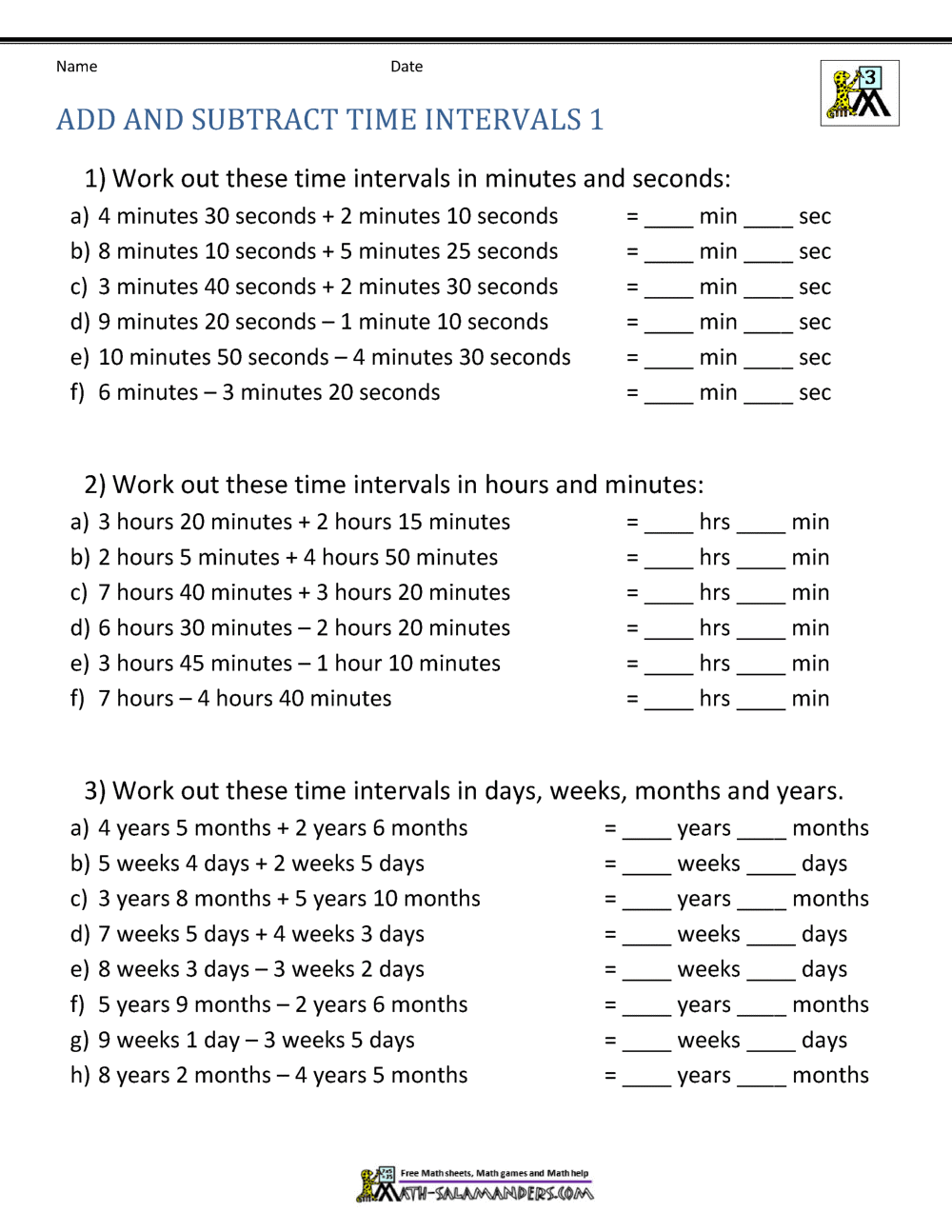 Name Date

3

ADD AND SUBTRACT TIME INTERVALS 1

1) Work out these time intervals in minutes and seconds:

a) 4 minutes 30 seconds + 2 minutes 10 seconds = ____ min ____ sec

b) 8 minutes 10 seconds + 5 minutes 25 seconds = ____ min ____ sec

c) 3 minutes 40 seconds + 2 minutes 30 seconds = ____ min ____ sec

d) 9 minutes 20 seconds – 1 minute 10 seconds = ____ min ____ sec

e) 10 minutes 50 seconds – 4 minutes 30 seconds = ____ min ____ sec

f) 6 minutes – 3 minutes 20 seconds = ____ min ____ sec

2) Work out these time intervals in hours and minutes:

a) 3 hours 20 minutes + 2 hours 15 minutes = ____ hrs ____ min

b) 2 hours 5 minutes + 4 hours 50 minutes = ____ hrs ____ min

c) 7 hours 40 minutes + 3 hours 20 minutes = ____ hrs ____ min

d) 6 hours 30 minutes – 2 hours 20 minutes = ____ hrs ____ min

e) 3 hours 45 minutes – 1 hour 10 minutes = ____ hrs ____ min

f) 7 hours – 4 hours 40 minutes = ____ hrs ____ min

3) Work out these time intervals in days, weeks, months and years.

a) 4 years 5 months + 2 years 6 months = ____ years ____ months

b) 5 weeks 4 days + 2 weeks 5 days = ____ weeks ____ days

c) 3 years 8 months + 5 years 10 months = ____ years ____ months

d) 7 weeks 5 days + 4 weeks 3 days = ____ weeks ____ days

e) 8 weeks 3 days – 3 weeks 2 days = ____ weeks ____ days

f) 5 years 9 months – 2 years 6 months = ____ years ____ months

g) 9 weeks 1 day – 3 weeks 5 days = ____ weeks ____ days

h) 8 years 2 months – 4 years 5 months = ____ years ____ months

Free Math sheets, Math games and Math help
MATH-SALAMANDERS.COM